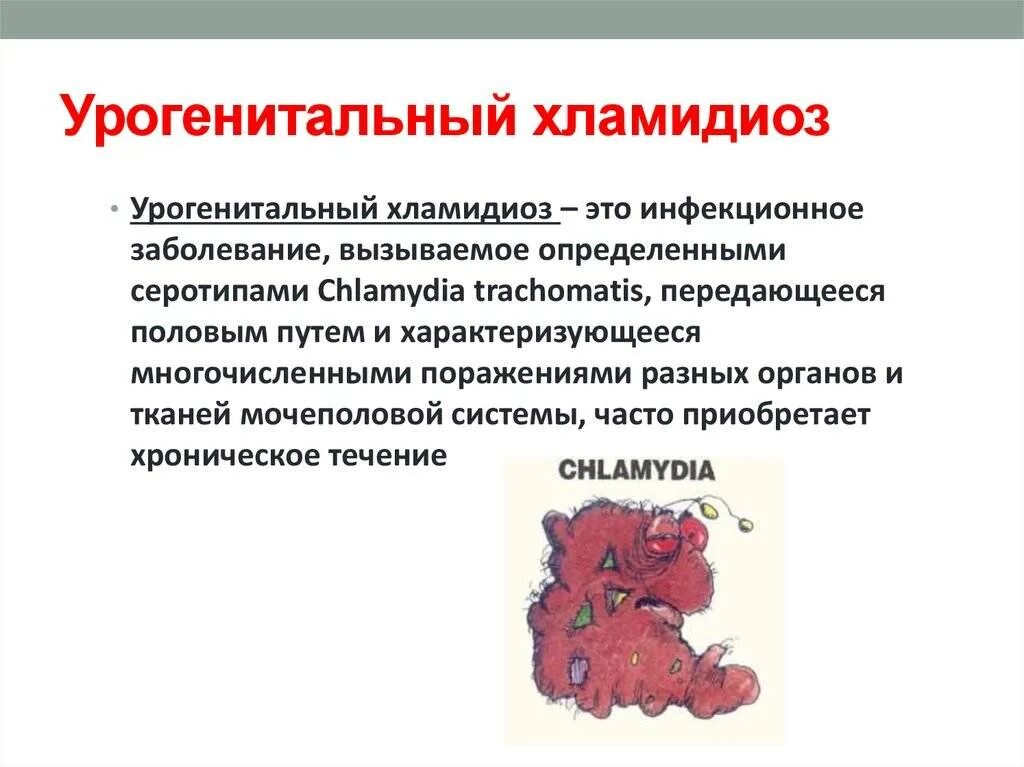 Урогенитальный хламидиоз

• Урогенитальный хламидиоз – это инфекционное заболевание, вызываемое определенными серотипами Chlamydia trachomatis, передающееся половым путем и характеризующееся многочисленными поражениями разных органов и тканей мочеполовой системы, часто приобретает хроническое течение

CHLAMYDIA